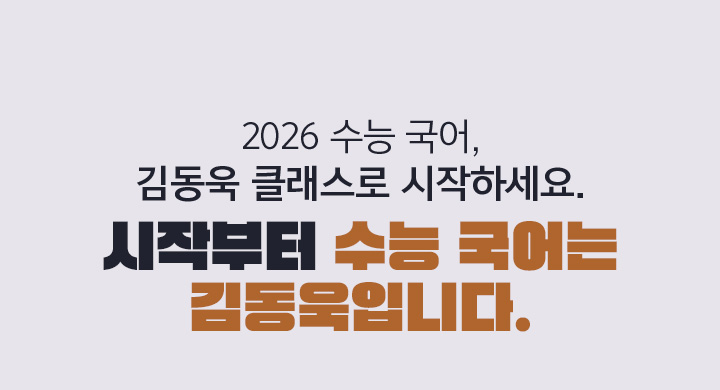 2026 수능 국어,
김동욱 클래스로 시작하세요.

시작부터 수능 국어는
김동욱입니다.